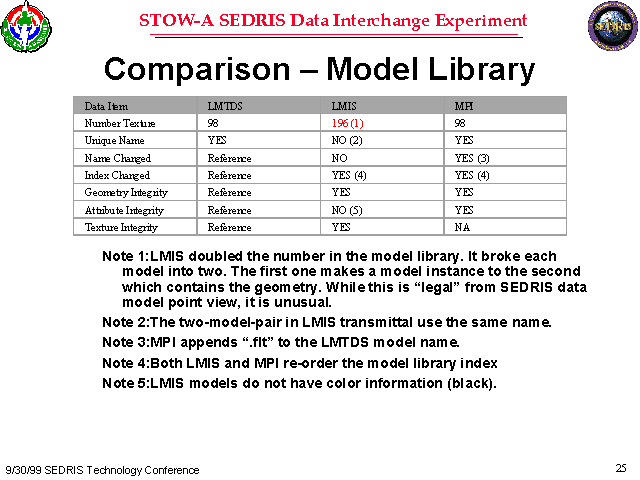 STOW-A SEDRIS Data Interchange Experiment

SEDRIS

Comparison – Model Library

| Data Item | LMTDS | LMIS | MPI |
|---|---|---|---|
| Number Texture | 98 | 196 (1) | 98 |
| Unique Name | YES | NO (2) | YES |
| Name Changed | Reference | NO | YES (3) |
| Index Changed | Reference | YES (4) | YES (4) |
| Geometry Integrity | Reference | YES | YES |
| Attribute Integrity | Reference | NO (5) | YES |
| Texture Integrity | Reference | YES | NA |

Note 1:LMIS doubled the number in the model library. It broke each model into two. The first one makes a model instance to the second which contains the geometry. While this is “legal” from SEDRIS data model point view, it is unusual.

Note 2:The two-model-pair in LMIS transmittal use the same name.

Note 3:MPI appends “.flt” to the LMTDS model name.

Note 4:Both LMIS and MPI re-order the model library index

Note 5:LMIS models do not have color information (black).

9/30/99 SEDRIS Technology Conference

25